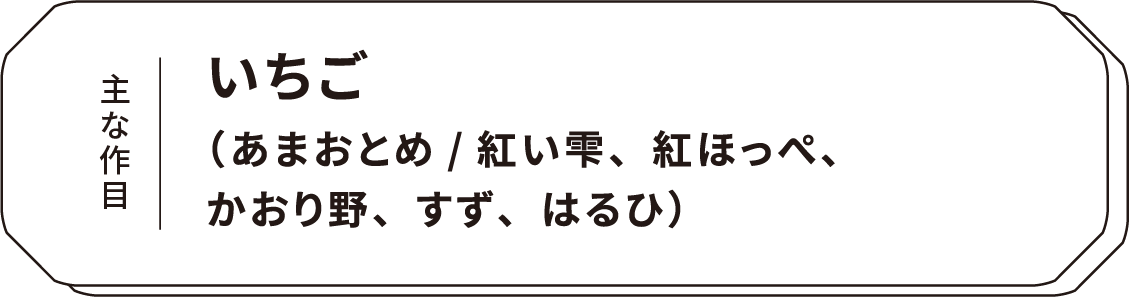 主な作目

いちご
（あまおとめ / 紅い雫、紅ほっぺ、かおり野、すず、はるひ）